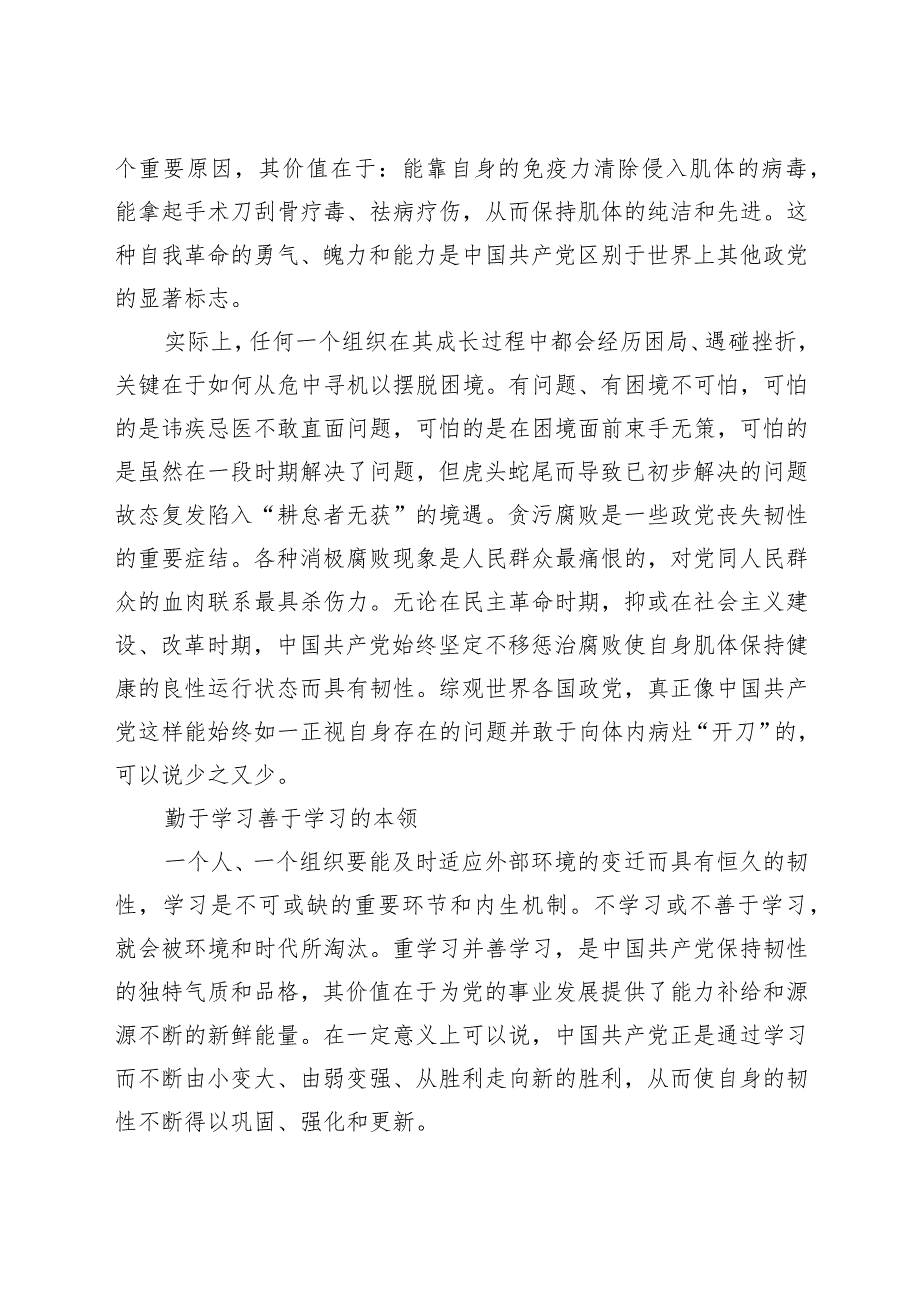 个重要原因，其价值在于：能靠自身的免疫力清除侵入肌体的病毒，能拿起手术刀刮骨疗毒、祛病疗伤，从而保持肌体的纯洁和先进。这种自我革命的勇气、魄力和能力是中国共产党区别于世界上其他政党的显著标志。

实际上，任何一个组织在其成长过程中都会经历困局、遇碰挫折，关键在于如何从危中寻机以摆脱困境。有问题、有困境不可怕，可怕的是讳疾忌医不敢直面问题，可怕的是在困境面前束手无策，可怕的是虽然在一段时期解决了问题，但虎头蛇尾而导致已初步解决的问题故态复发陷入“耕怠者无获”的境遇。贪污腐败是一些政党丧失韧性的重要症结。各种消极腐败现象是人民群众最痛恨的，对党同人民群众的血肉联系最具杀伤力。无论在民主革命时期，抑或在社会主义建设、改革时期，中国共产党始终坚定不移惩治腐败使自身肌体保持健康的良性运行状态而具有韧性。综观世界各国政党，真正像中国共产党这样能始终如一正视自身存在的问题并敢于向体内病灶“开刀”的，可以说少之又少。

勤于学习善于学习的本领

一个人、一个组织要能及时适应外部环境的变迁而具有恒久的韧性，学习是不可或缺的重要环节和内生机制。不学习或不善于学习，就会被环境和时代所淘汰。重学习并善学习，是中国共产党保持韧性的独特气质和品格，其价值在于为党的事业发展提供了能力补给和源源不断的新鲜能量。在一定意义上可以说，中国共产党正是通过学习而不断由小变大、由弱变强、从胜利走向新的胜利，从而使自身的韧性不断得以巩固、强化和更新。